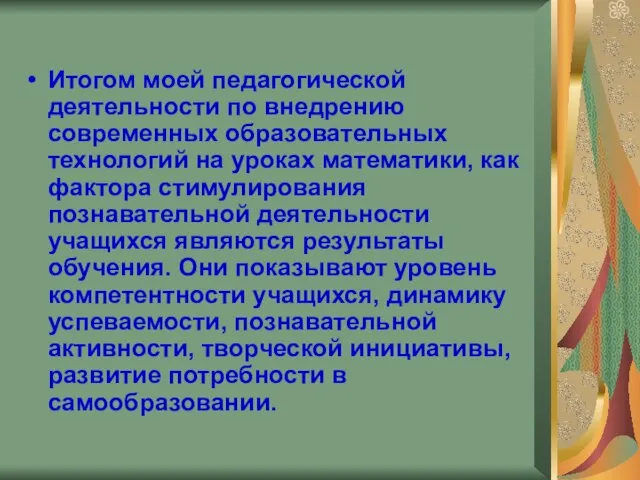 • Итогом моей педагогической деятельности по внедрению современных образовательных технологий на уроках математики, как фактора стимулирования познавательной деятельности учащихся являются результаты обучения. Они показывают уровень компетентности учащихся, динамику успеваемости, познавательной активности, творческой инициативы, развитие потребности в самообразовании.